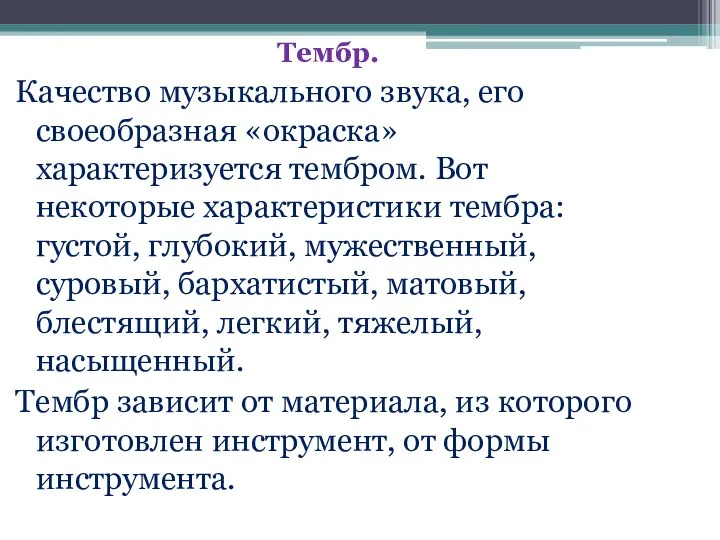 Тембр.

Качество музыкального звука, его своеобразная «окраска» характеризуется тембром. Вот некоторые характеристики тембра: густой, глубокий, мужественный, суровый, бархатистый, матовый, блестящий, легкий, тяжелый, насыщенный.

Тембр зависит от материала, из которого изготовлен инструмент, от формы инструмента.